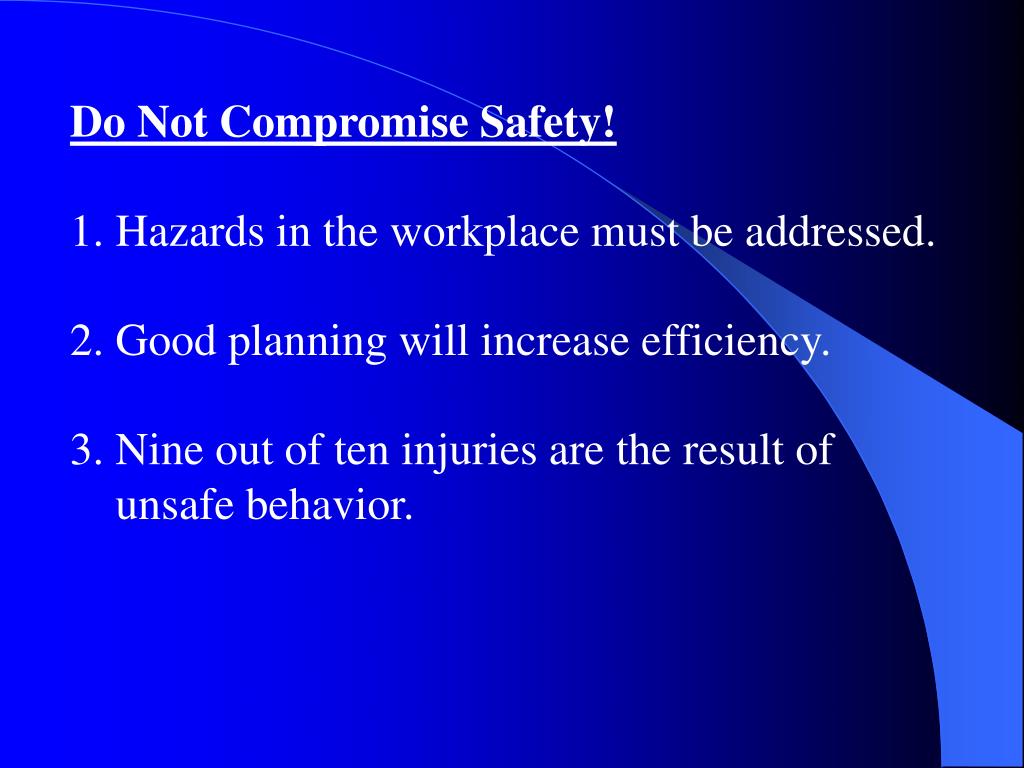 Do Not Compromise Safety!

1. Hazards in the workplace must be addressed.

2. Good planning will increase efficiency.

3. Nine out of ten injuries are the result of unsafe behavior.